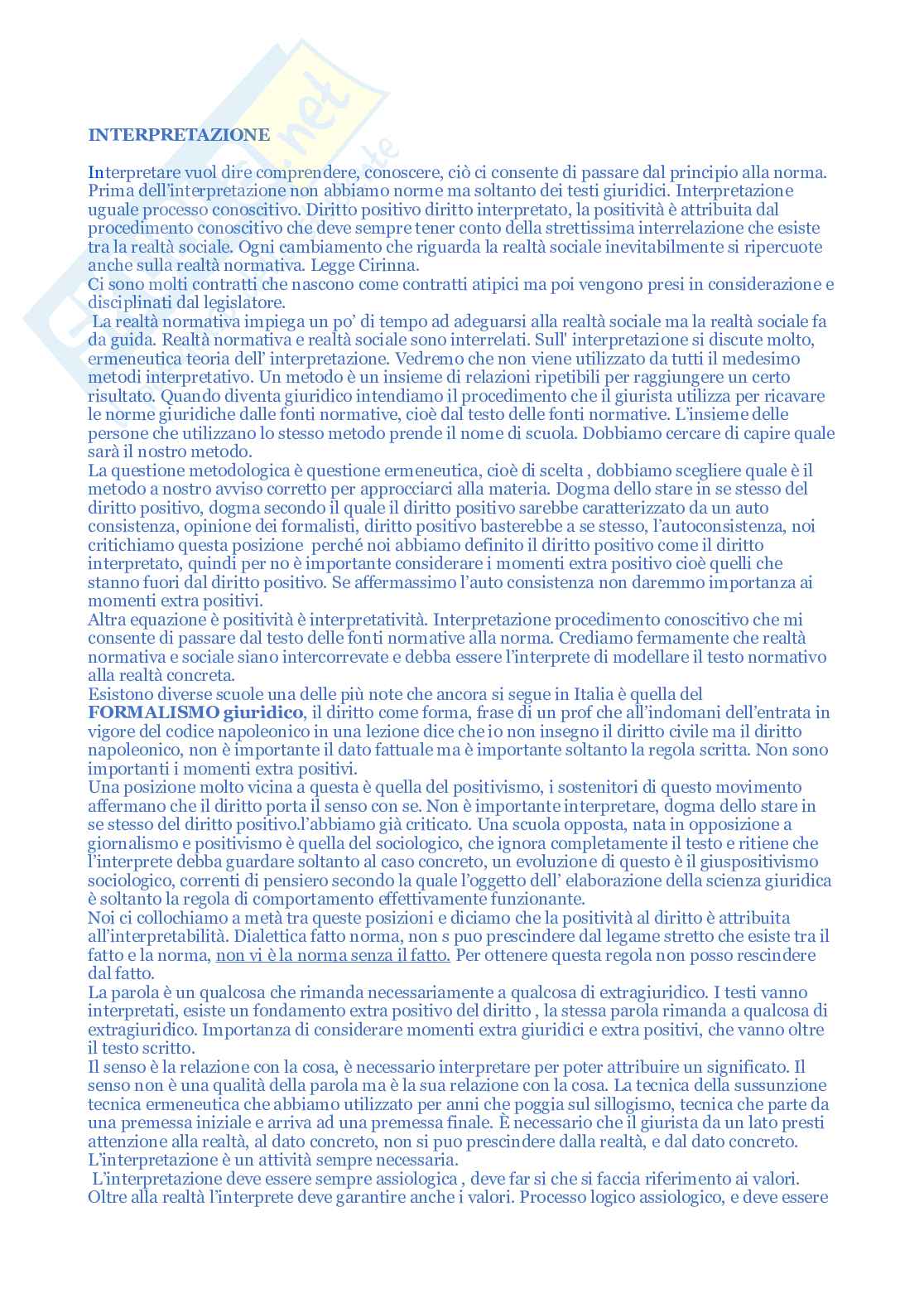 INTERPRETAZIONE

Interpretare vuol dire comprendere, conoscere, ciò ci consente di passare dal principio alla norma. Prima dell'interpretazione non abbiamo norme ma soltanto dei testi giuridici. Interpretazione uguale processo conoscitivo. Diritto positivo diritto interpretato, la positività è attribuita dal procedimento conoscitivo che deve sempre tener conto della strettissima interrelazione che esiste tra la realtà sociale. Ogni cambiamento che riguarda la realtà sociale inevitabilmente si ripercuote anche sulla realtà normativa. Legge Cirinna.
Ci sono molti contratti che nascono come contratti atipici ma poi vengono presi in considerazione e disciplinati dal legislatore.
La realtà normativa impiega un po' di tempo ad adeguarsi alla realtà sociale ma la realtà sociale fa da guida. Realtà normativa e realtà sociale sono interrelati. Sull' interpretazione si discute molto, ermeneutica teoria dell' interpretazione. Vedremo che non viene utilizzato da tutti il medesimo metodi interpretativo. Un metodo è un insieme di relazioni ripetibili per raggiungere un certo risultato. Quando diventa giuridico intendiamo il procedimento che il giurista utilizza per ricavare le norme giuridiche dalle fonti normative, cioè dal testo delle fonti normative. L'insieme delle persone che utilizzano lo stesso metodo prende il nome di scuola. Dobbiamo cercare di capire quale sarà il nostro metodo.
La questione metodologica è questione ermeneutica, cioè di scelta , dobbiamo scegliere quale è il metodo a nostro avviso corretto per approcciarci alla materia. Dogma dello stare in se stesso del diritto positivo, dogma secondo il quale il diritto positivo sarebbe caratterizzato da un auto consistenza, opinione dei formalisti, diritto positivo basterebbe a se stesso, l'autoconsistenza, noi critichiamo questa posizione perché noi abbiamo definito il diritto positivo come il diritto interpretato, quindi per no è importante considerare i momenti extra positivo cioè quelli che stanno fuori dal diritto positivo. Se affermassimo l'auto consistenza non daremmo importanza ai momenti extra positivi.
Altra equazione è positività è interpretatività. Interpretazione procedimento conoscitivo che mi consente di passare dal testo delle fonti normative alla norma. Crediamo fermamente che realtà normativa e sociale siano intercorrevate e debba essere l'interprete di modellare il testo normativo alla realtà concreta.
Esistono diverse scuole una delle più note che ancora si segue in Italia è quella del FORMALISMO giuridico, il diritto come forma, frase di un prof che all'indomani dell'entrata in vigore del codice napoleonico in una lezione dice che io non insegno il diritto civile ma il diritto napoleonico, non è importante il dato fattuale ma è importante soltanto la regola scritta. Non sono importanti i momenti extra positivi.
Una posizione molto vicina a questa è quella del positivismo, i sostenitori di questo movimento affermano che il diritto porta il senso con se. Non è importante interpretare, dogma dello stare in se stesso del diritto positivo.l'abbiamo già criticato. Una scuola opposta, nata in opposizione a giornalismo e positivismo è quella del sociologico, che ignora completamente il testo e ritiene che l'interprete debba guardare soltanto al caso concreto, un evoluzione di questo è il giuspositivismo sociologico, correnti di pensiero secondo la quale l'oggetto dell' elaborazione della scienza giuridica è soltanto la regola di comportamento effettivamente funzionante.
Noi ci collochiamo a metà tra queste posizioni e diciamo che la positività al diritto è attribuita all'interpretabilità. Dialettica fatto norma, non s puo prescindere dal legame stretto che esiste tra il fatto e la norma, non vi è la norma senza il fatto. Per ottenere questa regola non posso rescindere dal fatto.
La parola è un qualcosa che rimanda necessariamente a qualcosa di extragiuridico. I testi vanno interpretati, esiste un fondamento extra positivo del diritto , la stessa parola rimanda a qualcosa di extragiuridico. Importanza di considerare momenti extra giuridici e extra positivi, che vanno oltre il testo scritto.
Il senso è la relazione con la cosa, è necessario interpretare per poter attribuire un significato. Il senso non è una qualità della parola ma è la sua relazione con la cosa. La tecnica della sussunzione tecnica ermeneutica che abbiamo utilizzato per anni che poggia sul sillogismo, tecnica che parte da una premessa iniziale e arriva ad una premessa finale. È necessario che il giurista da un lato presti attenzione alla realtà, al dato concreto, non si puo prescindere dalla realtà, e dal dato concreto. L'interpretazione è un attività sempre necessaria.
L'interpretazione deve essere sempre assiologica , deve far si che si faccia riferimento ai valori. Oltre alla realtà l'interprete deve garantire anche i valori. Processo logico assiologico, e deve essere